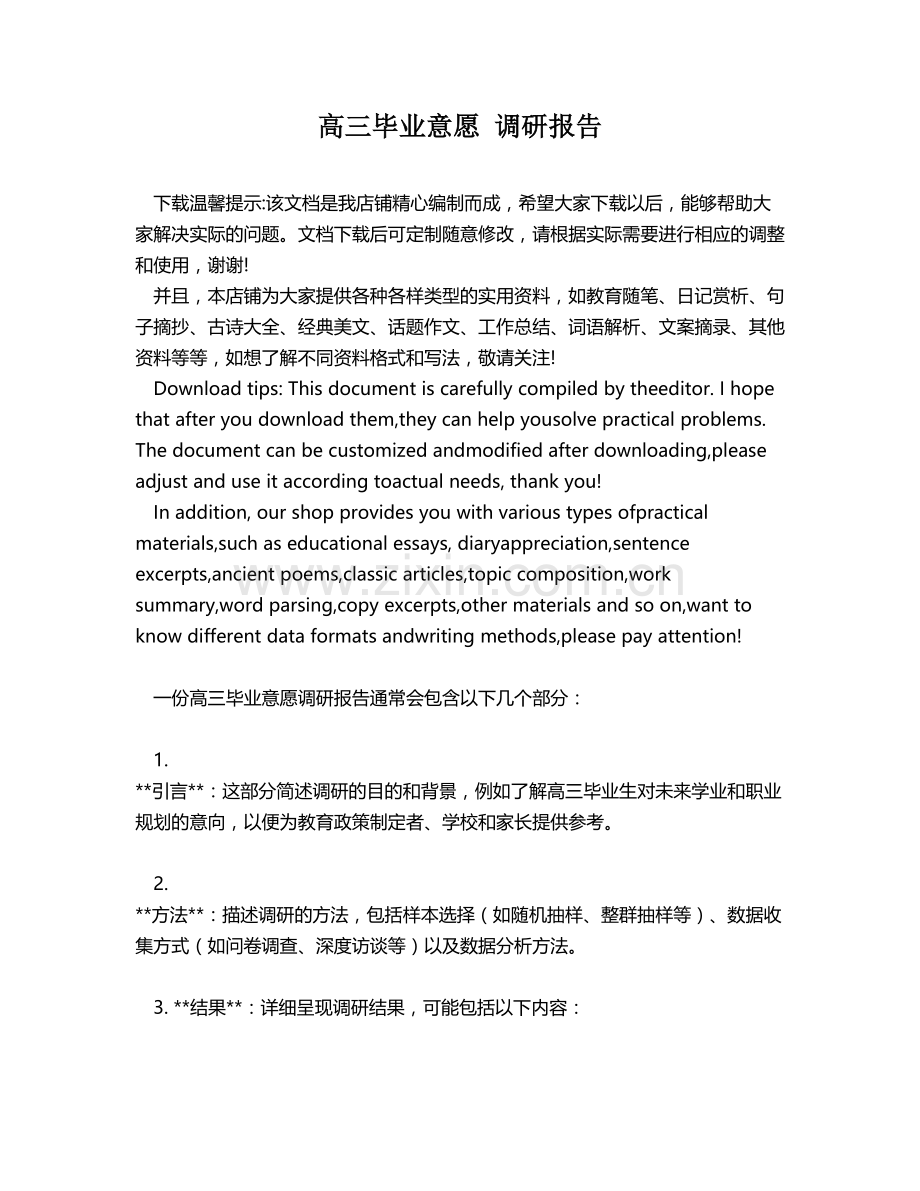 高三毕业意愿 调研报告

下载温馨提示:该文档是我店铺精心编制而成，希望大家下载以后，能够帮助大家解决实际的问题。文档下载后可定制随意修改，请根据实际需要进行相应的调整和使用，谢谢!

并且，本店铺为大家提供各种各样类型的实用资料，如教育随笔、日记赏析、句子摘抄、古诗大全、经典美文、话题作文、工作总结、词语解析、文案摘录、其他资料等等，如想了解不同资料格式和写法，敬请关注!

Download tips: This document is carefully compiled by theeditor. I hope that after you download them,they can help yousolve practical problems. The document can be customized andmodified after downloading,please adjust and use it according toactual needs, thank you!

In addition, our shop provides you with various types ofpractical materials,such as educational essays, diaryappreciation,sentence excerpts,ancient poems,classic articles,topic composition,work summary,word parsing,copy excerpts,other materials and so on,want to know different data formats andwriting methods,please pay attention!

一份高三毕业意愿调研报告通常会包含以下几个部分：

1.
**引言**：这部分简述调研的目的和背景，例如了解高三毕业生对未来学业和职业规划的意向，以便为教育政策制定者、学校和家长提供参考。

2.
**方法**：描述调研的方法，包括样本选择（如随机抽样、整群抽样等）、数据收集方式（如问卷调查、深度访谈等）以及数据分析方法。

3. **结果**：详细呈现调研结果，可能包括以下内容：

www.zixin.com.cn